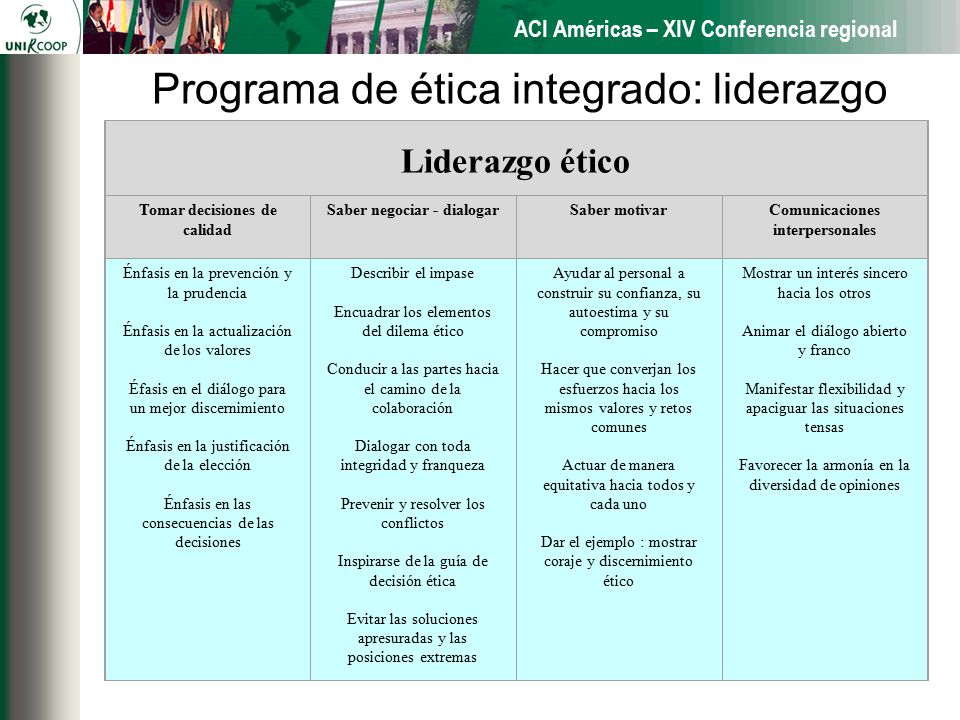 UNIRCOOP

ACI Américas – XIV Conferencia regional

Programa de ética integrado: liderazgo

Liderazgo ético

| Tomar decisiones de calidad | Saber negociar - dialogar | Saber motivar | Comunicaciones interpersonales |
|---|---|---|---|
| Énfasis en la prevención y la prudencia<br><br>Énfasis en la actualización de los valores<br><br>Éfasis en el diálogo para un mejor discernimiento<br><br>Énfasis en la justificación de la elección<br><br>Énfasis en las consecuencias de las decisiones | Describir el impase<br><br>Encuadrar los elementos del dilema ético<br><br>Conducir a las partes hacia el camino de la colaboración<br><br>Dialogar con toda integridad y franqueza<br><br>Prevenir y resolver los conflictos<br><br>Inspirarse de la guía de decisión ética<br><br>Evitar las soluciones apresuradas y las posiciones extremas | Ayudar al personal a construir su confianza, su autoestima y su compromiso<br><br>Hacer que converjan los esfuerzos hacia los mismos valores y retos comunes<br><br>Actuar de manera equitativa hacia todos y cada uno<br><br>Dar el ejemplo : mostrar coraje y discernimiento ético | Mostrar un interés sincero hacia los otros<br><br>Animar el diálogo abierto y franco<br><br>Manifestar flexibilidad y apaciguar las situaciones tensas<br><br>Favorecer la armonía en la diversidad de opiniones |